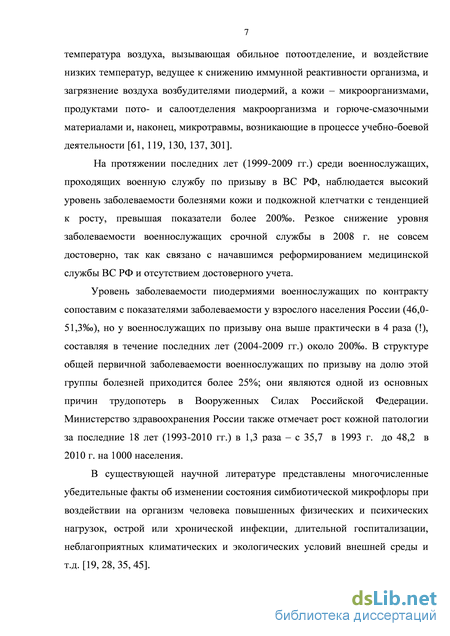 7

температура воздуха, вызывающая обильное потоотделение, и воздействие низких температур, ведущее к снижению иммунной реактивности организма, и загрязнение воздуха возбудителями пиодермий, а кожи – микроорганизмами, продуктами пото- и салоотделения макроорганизма и горюче-смазочными материалами и, наконец, микротравмы, возникающие в процессе учебно-боевой деятельности [61, 119, 130, 137, 301].

На протяжении последних лет (1999-2009 гг.) среди военнослужащих, проходящих военную службу по призыву в ВС РФ, наблюдается высокий уровень заболеваемости болезнями кожи и подкожной клетчатки с тенденцией к росту, превышая показатели более 200‰. Резкое снижение уровня заболеваемости военнослужащих срочной службы в 2008 г. не совсем достоверно, так как связано с начавшимся реформированием медицинской службы ВС РФ и отсутствием достоверного учета.

Уровень заболеваемости пиодермиями военнослужащих по контракту сопоставим с показателями заболеваемости у взрослого населения России (46,0-51,3‰), но у военнослужащих по призыву она выше практически в 4 раза (!), составляя в течение последних лет (2004-2009 гг.) около 200‰. В структуре общей первичной заболеваемости военнослужащих по призыву на долю этой группы болезней приходится более 25%; они являются одной из основных причин трудопотерь в Вооруженных Силах Российской Федерации. Министерство здравоохранения России также отмечает рост кожной патологии за последние 18 лет (1993-2010 гг.) в 1,3 раза – с 35,7 в 1993 г. до 48,2 в 2010 г. на 1000 населения.

В существующей научной литературе представлены многочисленные убедительные факты об изменении состояния симбиотической микрофлоры при воздействии на организм человека повышенных физических и психических нагрузок, острой или хронической инфекции, длительной госпитализации, неблагоприятных климатических и экологических условий внешней среды и т.д. [19, 28, 35, 45].

dsLib.net
библиотека диссертаций